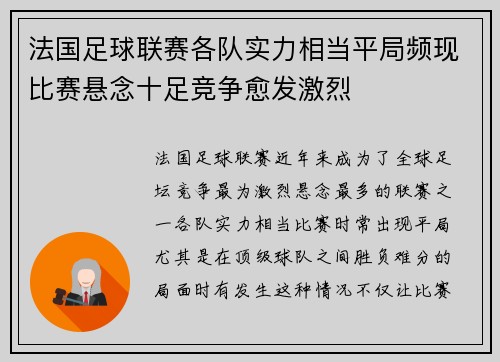 法国足球联赛各队实力相当平局频现比赛悬念十足竞争愈发激烈

法国足球联赛近年来成为了全球足坛竞争最为激烈悬念最多的联赛之一各队实力相当比赛时常出现平局尤其是在顶级球队之间胜负难分的局面时有发生这种情况不仅让比赛